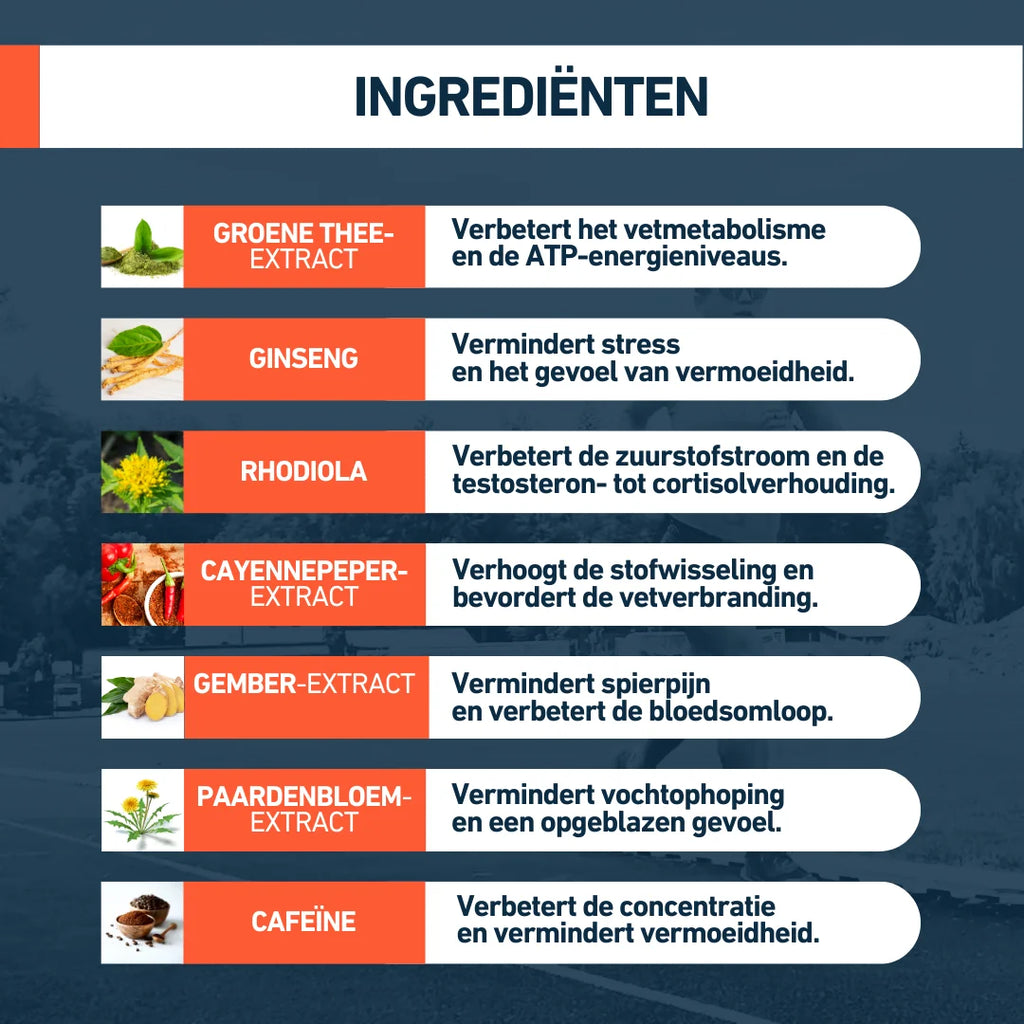 INGREDIËNTEN

GROENE THEE-EXTRACT

Verbetert het vetmetabolisme en de ATP-energieniveaus.

GINSENG

Vermindert stress en het gevoel van vermoeidheid.

RHODIOLA

Verbetert de zuurstofstroom en de testosteron- tot cortisolverhouding.

CAYENNEPEPER-EXTRACT

Verhoogt de stofwisseling en bevordert de vetverbranding.

GEMBER-EXTRACT

Vermindert spierpijn en verbetert de bloedsomloop.

PAARDENBLOEM-EXTRACT

Vermindert vochtophoping en een opgeblazen gevoel.

CAFEÏNE

Verbetert de concentratie en vermindert vermoeidheid.